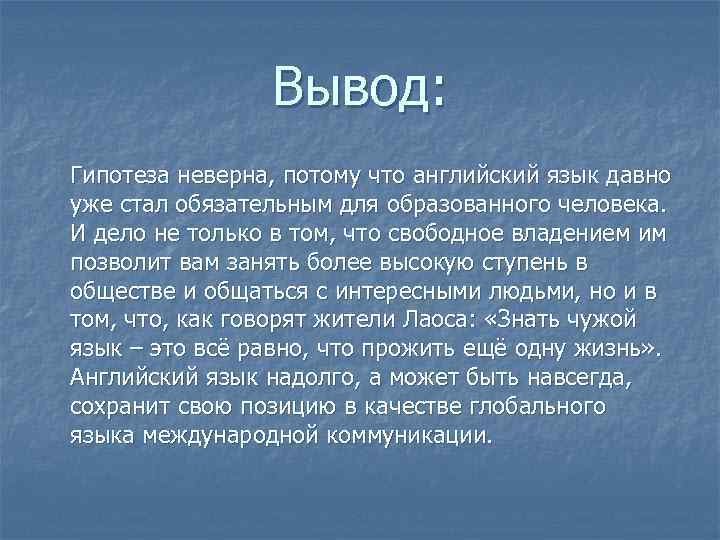 Вывод:

Гипотеза неверна, потому что английский язык давно уже стал обязательным для образованного человека. И дело не только в том, что свободное владением им позволит вам занять более высокую ступень в обществе и общаться с интересными людьми, но и в том, что, как говорят жители Лаоса: «Знать чужой язык – это всё равно, что прожить ещё одну жизнь». Английский язык надолго, а может быть навсегда, сохранит свою позицию в качестве глобального языка международной коммуникации.